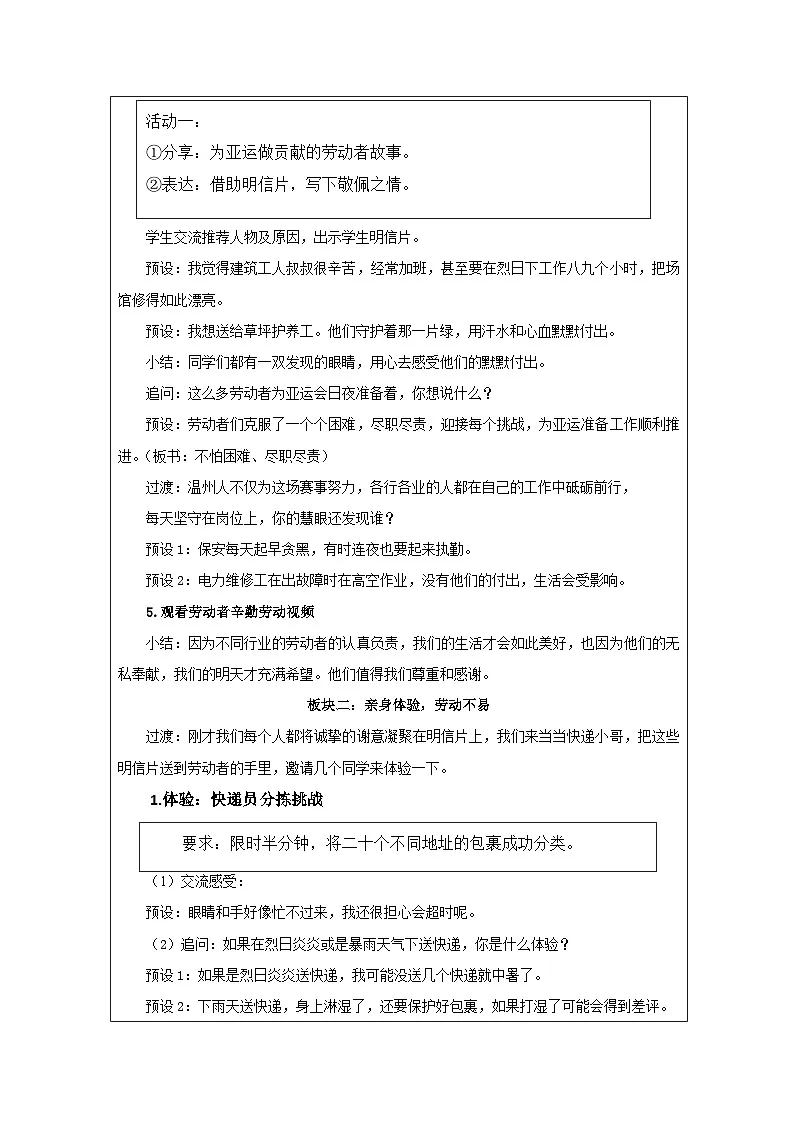 活动一：
①分享：为亚运做贡献的劳动者故事。
②表达：借助明信片，写下敬佩之情。

学生交流推荐人物及原因，出示学生明信片。

预设：我觉得建筑工人叔叔很辛苦，经常加班，甚至要在烈日下工作八九个小时，把场馆修得如此漂亮。

预设：我想送给草坪护养工。他们守护着那一片绿，用汗水和心血默默付出。

小结：同学们都有一双发现的眼睛，用心去感受他们的默默付出。

追问：这么多劳动者为亚运会日夜准备着，你想说什么？

预设：劳动者们克服了一个个困难，尽职尽责，迎接每个挑战，为亚运准备工作顺利推进。（板书：不怕困难、尽职尽责）

过渡：温州人不仅为这场赛事努力，各行各业的人都在自己的工作中砥砺前行，

每天坚守在岗位上，你的慧眼还发现谁？

预设1：保安每天起早贪黑，有时连夜也要起来执勤。

预设2：电力维修工在出故障时在高空作业，没有他们的付出，生活会受影响。

5.观看劳动者辛勤劳动视频

小结：因为不同行业的劳动者的认真负责，我们的生活才会如此美好，也因为他们的无私奉献，我们的明天才充满希望。他们值得我们尊重和感谢。

板块二：亲身体验，劳动不易

过渡：刚才我们每个人都将诚挚的谢意凝聚在明信片上，我们来当当快递小哥，把这些明信片送到劳动者的手里，邀请几个同学来体验一下。

1.体验：快递员分拣挑战

要求：限时半分钟，将二十个不同地址的包裹成功分类。

（1）交流感受：

预设：眼睛和手好像忙不过来，我还很担心会超时呢。

（2）追问：如果在烈日炎炎或是暴雨天气下送快递，你是什么体验？

预设1：如果是烈日炎炎送快递，我可能没送几个快递就中暑了。

预设2：下雨天送快递，身上淋湿了，还要保护好包裹，如果打湿了可能会得到差评。